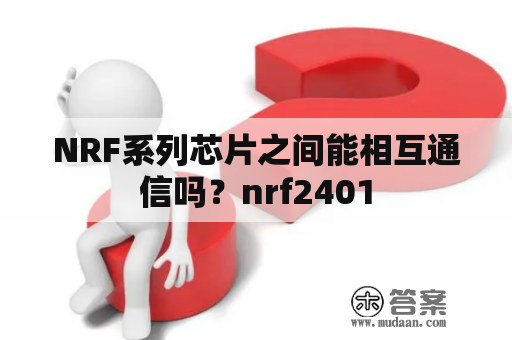 NRF系列芯片之间能相互通信吗？nrf2401

木 答案
www.mudaan.com